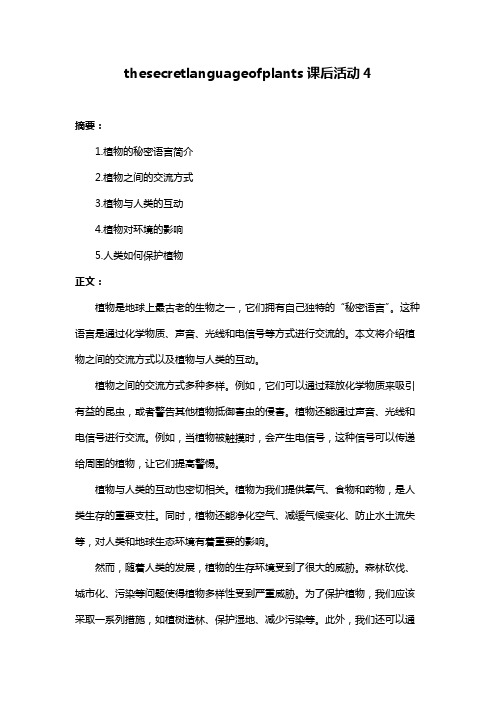 thesecretlanguageofplants 课后活动 4

摘要：

1.植物的秘密语言简介

2.植物之间的交流方式

3.植物与人类的互动

4.植物对环境的影响

5.人类如何保护植物

正文：

植物是地球上最古老的生物之一，它们拥有自己独特的“秘密语言”。这种语言是通过化学物质、声音、光线和电信号等方式进行交流的。本文将介绍植物之间的交流方式以及植物与人类的互动。

植物之间的交流方式多种多样。例如，它们可以通过释放化学物质来吸引有益的昆虫，或者警告其他植物抵御害虫的侵害。植物还能通过声音、光线和电信号进行交流。例如，当植物被触摸时，会产生电信号，这种信号可以传递给周围的植物，让它们提高警惕。

植物与人类的互动也密切相关。植物为我们提供氧气、食物和药物，是人类生存的重要支柱。同时，植物还能净化空气、减缓气候变化、防止水土流失等，对人类和地球生态环境有着重要的影响。

然而，随着人类的发展，植物的生存环境受到了很大的威胁。森林砍伐、城市化、污染等问题使得植物多样性受到严重威胁。为了保护植物，我们应该采取一系列措施，如植树造林、保护湿地、减少污染等。此外，我们还可以通